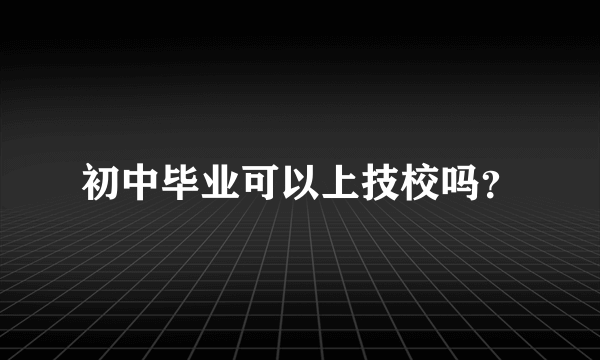 初中毕业可以上技校吗？